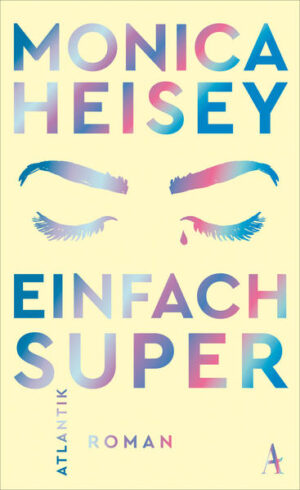 MONICA HEISEY

EINFACH SUPER

ATLANTIK

ROMAN

A